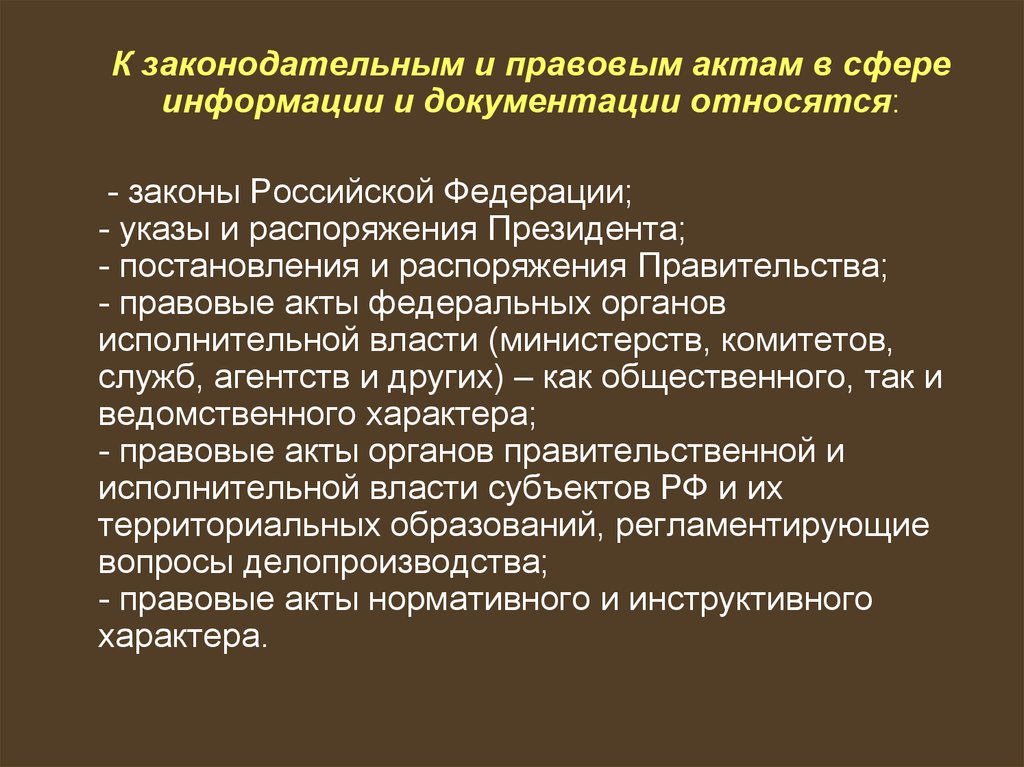 К законодательным и правовым актам в сфере информации и документации относятся:

- законы Российской Федерации;
- указы и распоряжения Президента;
- постановления и распоряжения Правительства;
- правовые акты федеральных органов исполнительной власти (министерств, комитетов, служб, агентств и других) – как общественного, так и ведомственного характера;
- правовые акты органов правительственной и исполнительной власти субъектов РФ и их территориальных образований, регламентирующие вопросы делопроизводства;
- правовые акты нормативного и инструктивного характера.